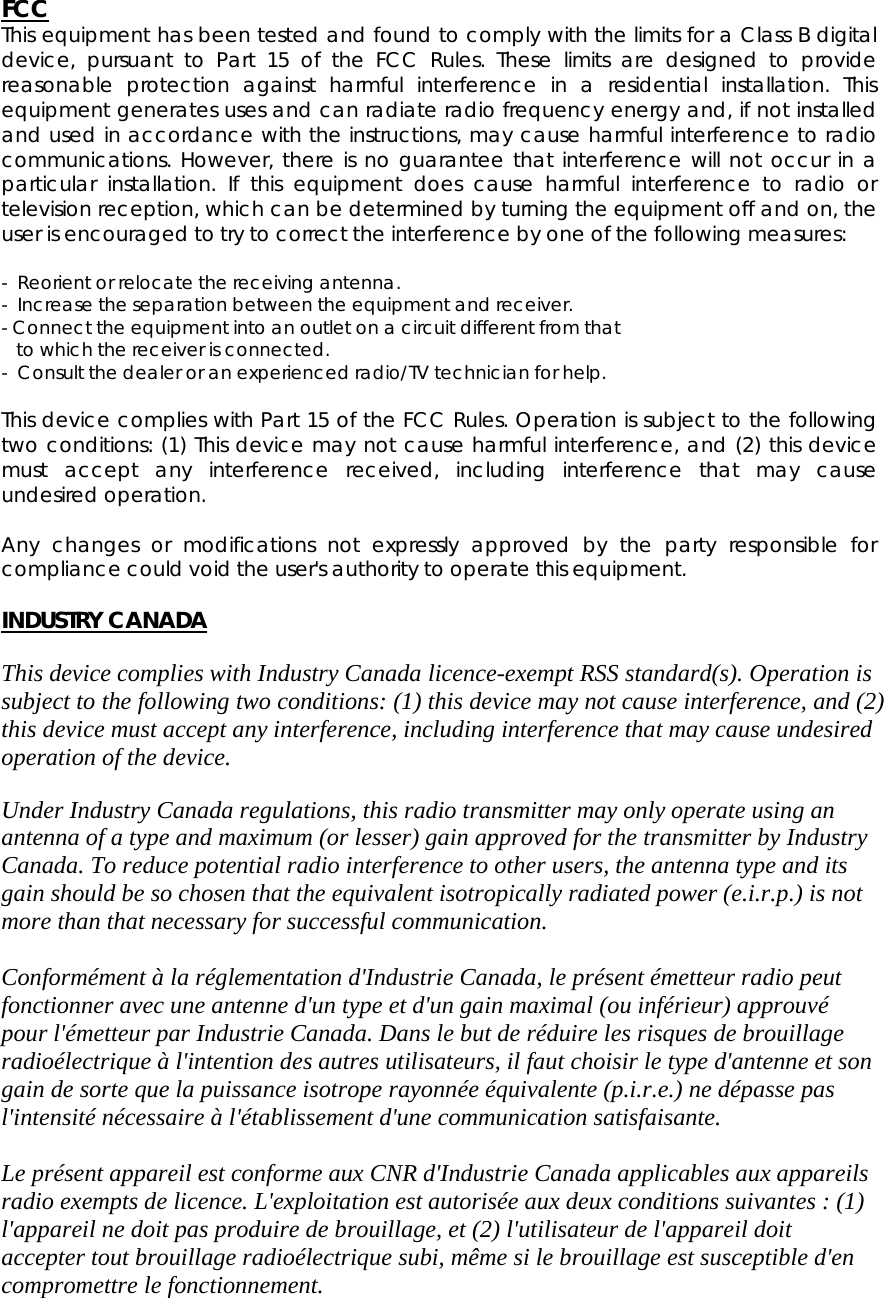 FCC
This equipment has been tested and found to comply with the limits for a Class B digital device, pursuant to Part 15 of the FCC Rules. These limits are designed to provide reasonable protection against harmful interference in a residential installation. This equipment generates uses and can radiate radio frequency energy and, if not installed and used in accordance with the instructions, may cause harmful interference to radio communications. However, there is no guarantee that interference will not occur in a particular installation. If this equipment does cause harmful interference to radio or television reception, which can be determined by turning the equipment off and on, the user is encouraged to try to correct the interference by one of the following measures:

- Reorient or relocate the receiving antenna.
- Increase the separation between the equipment and receiver.
- Connect the equipment into an outlet on a circuit different from that to which the receiver is connected.
- Consult the dealer or an experienced radio/TV technician for help.

This device complies with Part 15 of the FCC Rules. Operation is subject to the following two conditions: (1) This device may not cause harmful interference, and (2) this device must accept any interference received, including interference that may cause undesired operation.

Any changes or modifications not expressly approved by the party responsible for compliance could void the user's authority to operate this equipment.

INDUSTRY CANADA

This device complies with Industry Canada licence-exempt RSS standard(s). Operation is subject to the following two conditions: (1) this device may not cause interference, and (2) this device must accept any interference, including interference that may cause undesired operation of the device.

Under Industry Canada regulations, this radio transmitter may only operate using an antenna of a type and maximum (or lesser) gain approved for the transmitter by Industry Canada. To reduce potential radio interference to other users, the antenna type and its gain should be so chosen that the equivalent isotropically radiated power (e.i.r.p.) is not more than that necessary for successful communication.

Conformément à la réglementation d'Industrie Canada, le présent émetteur radio peut fonctionner avec une antenne d'un type et d'un gain maximal (ou inférieur) approuvé pour l'émetteur par Industrie Canada. Dans le but de réduire les risques de brouillage radioélectrique à l'intention des autres utilisateurs, il faut choisir le type d'antenne et son gain de sorte que la puissance isotrope rayonnée équivalente (p.i.r.e.) ne dépasse pas l'intensité nécessaire à l'établissement d'une communication satisfaisante.

Le présent appareil est conforme aux CNR d'Industrie Canada applicables aux appareils radio exempts de licence. L'exploitation est autorisée aux deux conditions suivantes : (1) l'appareil ne doit pas produire de brouillage, et (2) l'utilisateur de l'appareil doit accepter tout brouillage radioélectrique subi, même si le brouillage est susceptible d'en compromettre le fonctionnement.